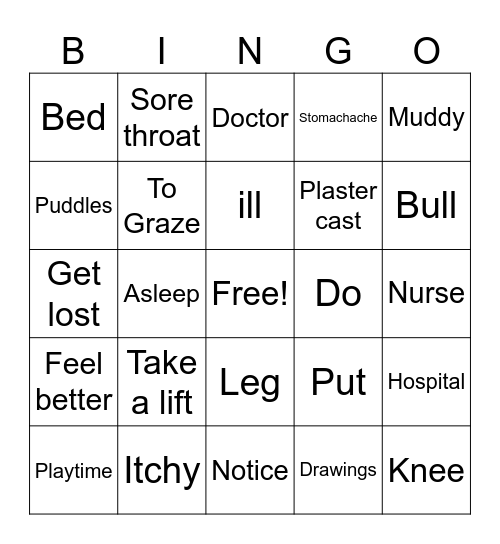 | B | I | N | G | O |
|---|---|---|---|---|
| Bed | Sore throat | Doctor | Stomachache | Muddy |
| Puddles | To Graze | ill | Plaster cast | Bull |
| Get lost | Asleep | Free! | Do | Nurse |
| Feel better | Take a lift | Leg | Put | Hospital |
| Playtime | Itchy | Notice | Drawings | Knee |